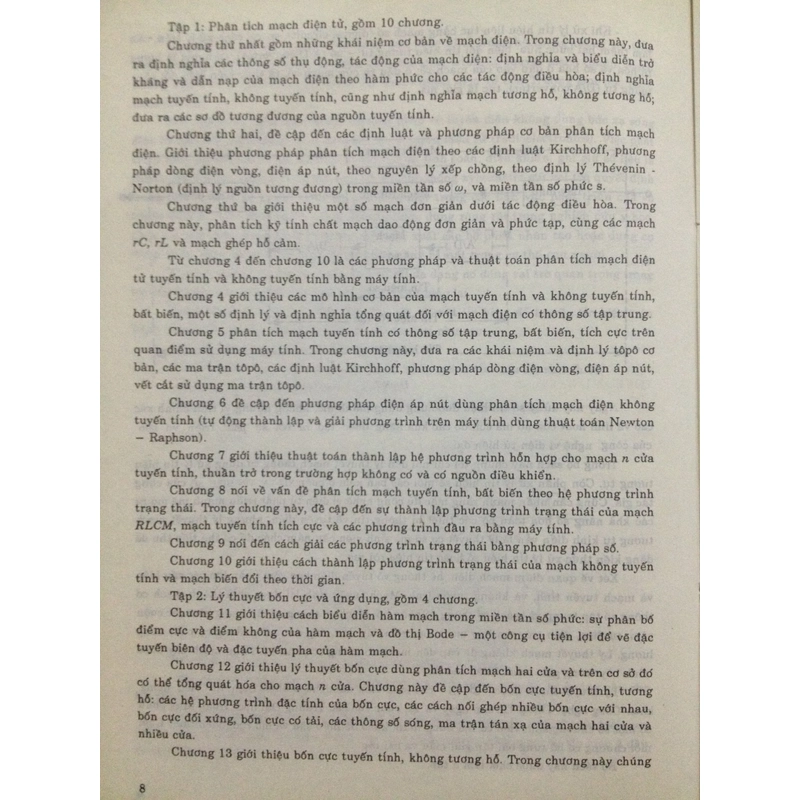 Tập 1: Phân tích mạch điện tử, gồm 10 chương.

Chương thứ nhất gồm những khái niệm cơ bản về mạch điện. Trong chương này, đưa ra định nghĩa các thông số thụ động, tác động của mạch điện: định nghĩa và biểu diễn trở kháng và dẫn nạp của mạch điện theo hàm phức cho các tác động điều hòa; định nghĩa mạch tuyến tính, không tuyến tính, cũng như định nghĩa mạch tương hỗ, không tương hỗ; đưa ra các sơ đồ tương đương của nguồn tuyến tính.

Chương thứ hai, đề cập đến các định luật và phương pháp cơ bản phân tích mạch điện. Giới thiệu phương pháp phân tích mạch điện theo các định luật Kirchhoff, phương pháp dòng điện vòng, điện áp nút, theo nguyên lý xếp chồng, theo định lý Thévenin - Norton (định lý nguồn tương đương) trong miền tần số $\omega$, và miền tần số phức s.

Chương thứ ba giới thiệu một số mạch đơn giản dưới tác động điều hòa. Trong chương này, phân tích kỹ tính chất mạch dao động đơn giản và phức tạp, cùng các mạch $rC$, $rL$ và mạch ghép hỗ cảm.

Từ chương 4 đến chương 10 là các phương pháp và thuật toán phân tích mạch điện tử tuyến tính và không tuyến tính bằng máy tính.

Chương 4 giới thiệu các mô hình cơ bản của mạch tuyến tính và không tuyến tính, bất biến, một số định lý và định nghĩa tổng quát đối với mạch điện có thông số tập trung.

Chương 5 phân tích mạch tuyến tính có thông số tập trung, bất biến, tích cực trên quan điểm sử dụng máy tính. Trong chương này, đưa ra các khái niệm và định lý tôpô cơ bản, các ma trận tôpô, các định luật Kirchhoff, phương pháp dòng điện vòng, điện áp nút, vết cắt sử dụng ma trận tôpô.

Chương 6 đề cập đến phương pháp điện áp nút dùng phân tích mạch điện không tuyến tính (tự động thành lập và giải phương trình trên máy tính dùng thuật toán Newton – Raphson).

Chương 7 giới thiệu thuật toán thành lập hệ phương trình hỗn hợp cho mạch $n$ cửa tuyến tính, thuần trở trong trường hợp không có và có nguồn điều khiển.

Chương 8 nói về vấn đề phân tích mạch tuyến tính, bất biến theo hệ phương trình trạng thái. Trong chương này, đề cập đến sự thành lập phương trình trạng thái của mạch $RLCM$, mạch tuyến tính tích cực và các phương trình đầu ra bằng máy tính.

Chương 9 nói đến cách giải các phương trình trạng thái bằng phương pháp số.

Chương 10 giới thiệu cách thành lập phương trình trạng thái của mạch không tuyến tính và mạch biến đổi theo thời gian.

Tập 2: Lý thuyết bốn cực và ứng dụng, gồm 4 chương.

Chương 11 giới thiệu cách biểu diễn hàm mạch trong miền tần số phức: sự phân bố điểm cực và điểm không của hàm mạch và đồ thị Bode – một công cụ tiện lợi để vẽ đặc tuyến biên độ và đặc tuyến pha của hàm mạch.

Chương 12 giới thiệu lý thuyết bốn cực dùng phân tích mạch hai cửa và trên cơ sở đó có thể tổng quát hóa cho mạch $n$ cửa. Chương này đề cập đến bốn cực tuyến tính, tương hỗ: các hệ phương trình đặc tính của bốn cực, các cách nối ghép nhiều bốn cực với nhau, bốn cực đối xứng, bốn cực có tải, các thông số sóng, ma trận tán xạ của mạch hai cửa và nhiều cửa.

Chương 13 giới thiệu bốn cực tuyến tính, không tương hỗ. Trong chương này chúng

8